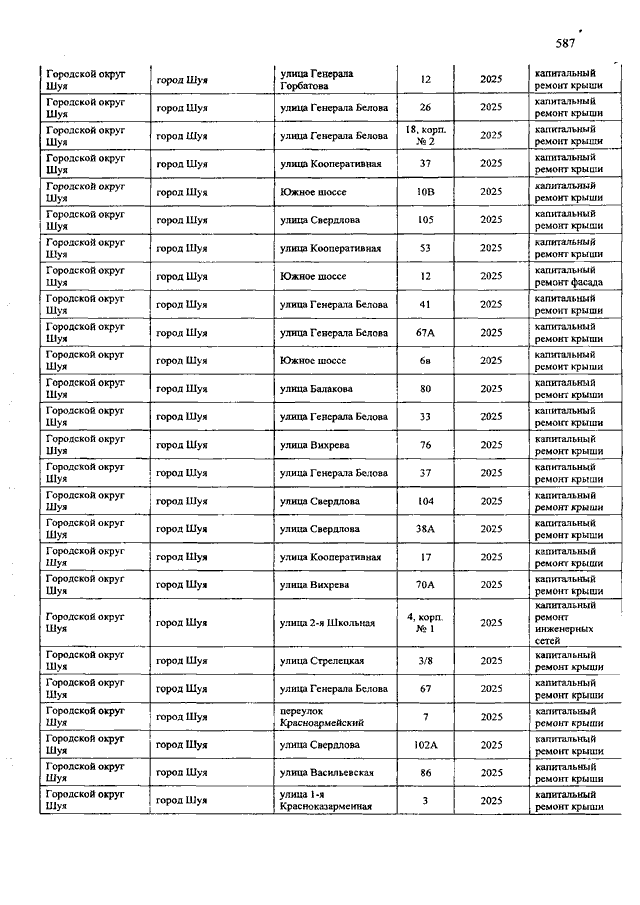 587

| | | | | | |
|---|---|---|---|---|---|
| Городской округ Шуя | город Шуя | улица Генерала Горбатова | 12 | 2025 | капитальный ремонт крыши |
| Городской округ Шуя | город Шуя | улица Генерала Белова | 26 | 2025 | капитальный ремонт крыши |
| Городской округ Шуя | город Шуя | улица Генерала Белова | 18, корп. № 2 | 2025 | капитальный ремонт крыши |
| Городской округ Шуя | город Шуя | улица Кооперативная | 37 | 2025 | капитальный ремонт крыши |
| Городской округ Шуя | город Шуя | Южное шоссе | 10В | 2025 | капитальный ремонт крыши |
| Городской округ Шуя | город Шуя | улица Свердлова | 105 | 2025 | капитальный ремонт крыши |
| Городской округ Шуя | город Шуя | улица Кооперативная | 53 | 2025 | капитальный ремонт крыши |
| Городской округ Шуя | город Шуя | Южное шоссе | 12 | 2025 | капитальный ремонт фасада |
| Городской округ Шуя | город Шуя | улица Генерала Белова | 41 | 2025 | капитальный ремонт крыши |
| Городской округ Шуя | город Шуя | улица Генерала Белова | 67А | 2025 | капитальный ремонт крыши |
| Городской округ Шуя | город Шуя | Южное шоссе | 6в | 2025 | капитальный ремонт крыши |
| Городской округ Шуя | город Шуя | улица Балакова | 80 | 2025 | капитальный ремонт крыши |
| Городской округ Шуя | город Шуя | улица Генерала Белова | 33 | 2025 | капитальный ремонт крыши |
| Городской округ Шуя | город Шуя | улица Вихрева | 76 | 2025 | капитальный ремонт крыши |
| Городской округ Шуя | город Шуя | улица Генерала Белова | 37 | 2025 | капитальный ремонт крыши |
| Городской округ Шуя | город Шуя | улица Свердлова | 104 | 2025 | капитальный ремонт крыши |
| Городской округ Шуя | город Шуя | улица Свердлова | 38А | 2025 | капитальный ремонт крыши |
| Городской округ Шуя | город Шуя | улица Кооперативная | 17 | 2025 | капитальный ремонт крыши |
| Городской округ Шуя | город Шуя | улица Вихрева | 70А | 2025 | капитальный ремонт крыши |
| Городской округ Шуя | город Шуя | улица 2-я Школьная | 4, корп. № 1 | 2025 | капитальный ремонт инженерных сетей |
| Городской округ Шуя | город Шуя | улица Стрелецкая | 3/8 | 2025 | капитальный ремонт крыши |
| Городской округ Шуя | город Шуя | улица Генерала Белова | 67 | 2025 | капитальный ремонт крыши |
| Городской округ Шуя | город Шуя | переулок Красноармейский | 7 | 2025 | капитальный ремонт крыши |
| Городской округ Шуя | город Шуя | улица Свердлова | 102А | 2025 | капитальный ремонт крыши |
| Городской округ Шуя | город Шуя | улица Васильевская | 86 | 2025 | капитальный ремонт крыши |
| Городской округ Шуя | город Шуя | улица 1-я Красноказарменная | 3 | 2025 | капитальный ремонт крыши |